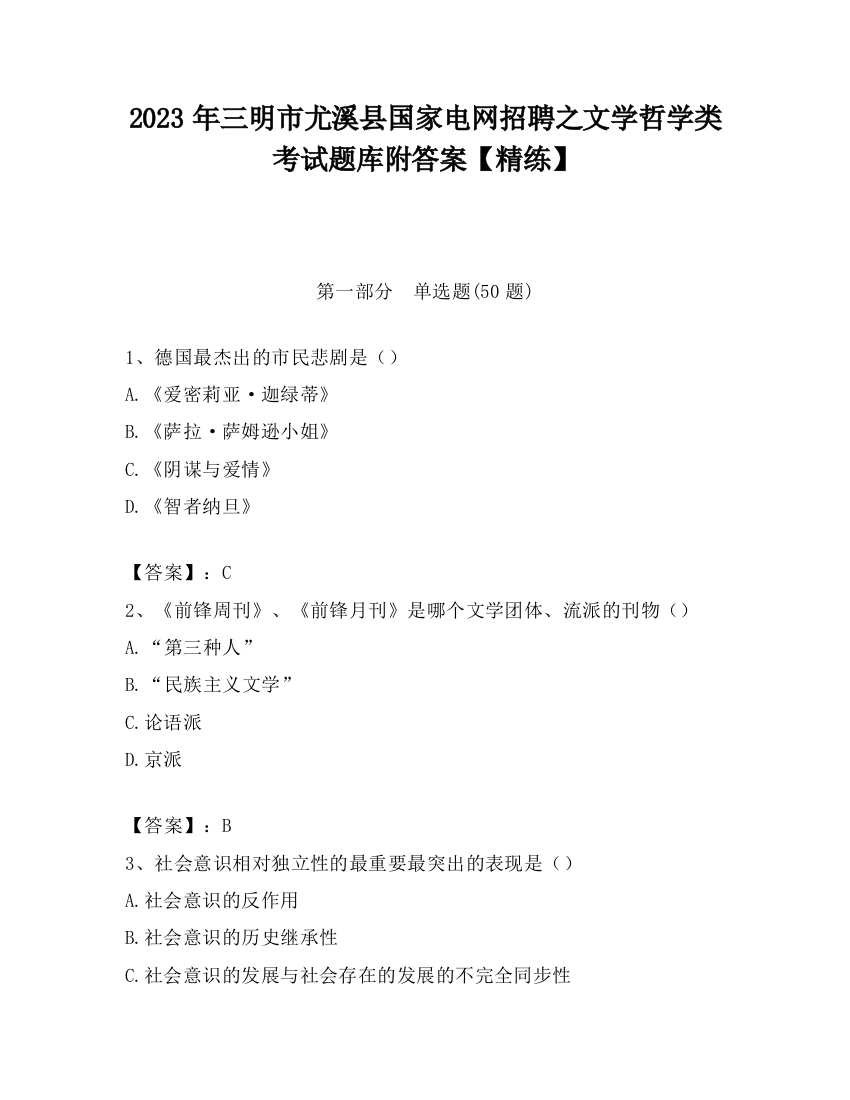 2023 年三明市尤溪县国家电网招聘之文学哲学类考试题库附答案【精练】

第一部分　单选题(50 题)

1、德国最杰出的市民悲剧是（）
A.《爱密莉亚·迦绿蒂》
B.《萨拉·萨姆逊小姐》
C.《阴谋与爱情》
D.《智者纳旦》

【答案】：C
2、《前锋周刊》、《前锋月刊》是哪个文学团体、流派的刊物（）
A.“第三种人”
B.“民族主义文学”
C.论语派
D.京派

【答案】：B
3、社会意识相对独立性的最重要最突出的表现是（）
A.社会意识的反作用
B.社会意识的历史继承性
C.社会意识的发展与社会存在的发展的不完全同步性